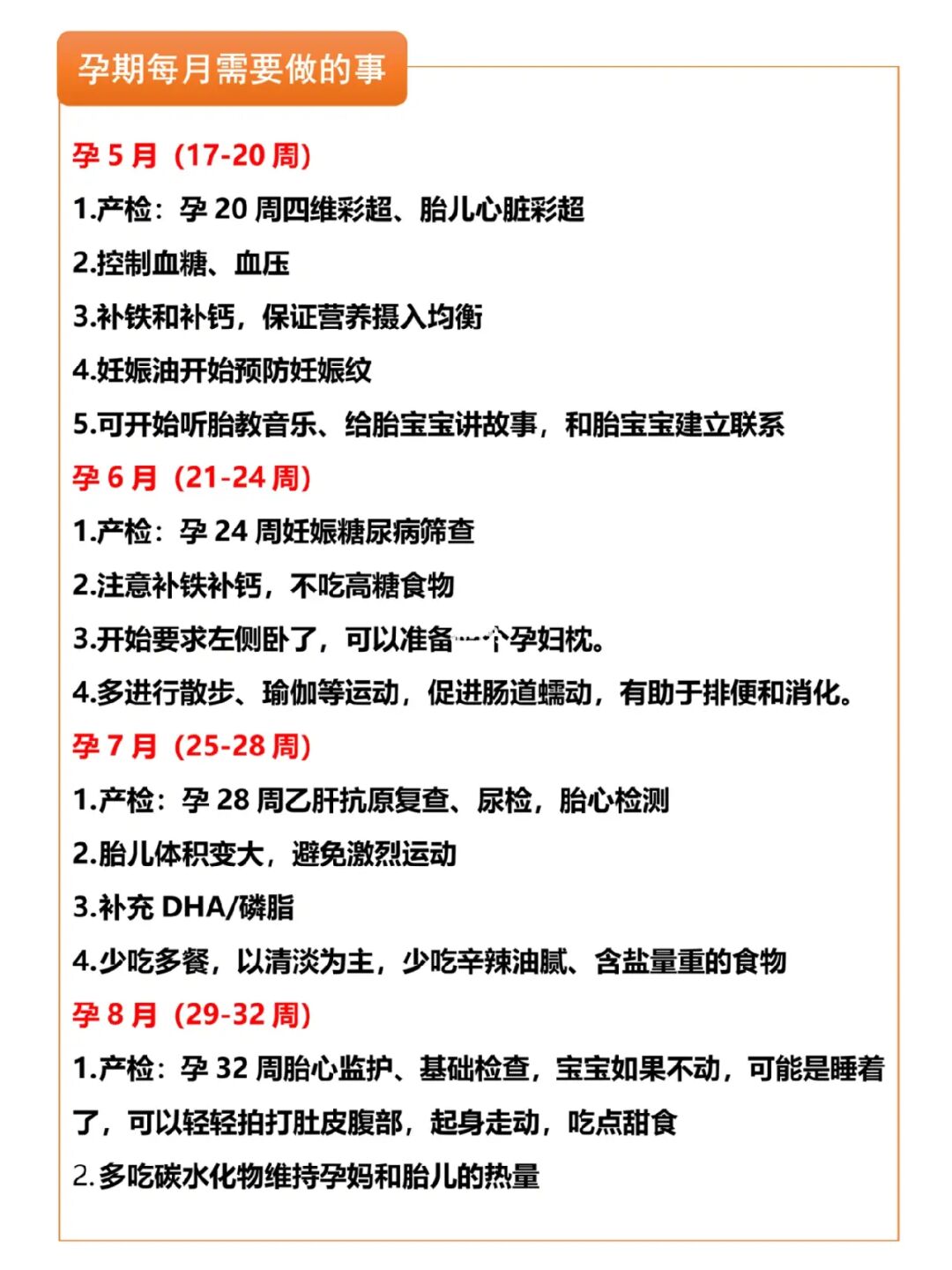 孕期每月需要做的事

孕 5 月（17-20 周）

1.产检：孕 20 周四维彩超、胎儿心脏彩超

2.控制血糖、血压

3.补铁和补钙，保证营养摄入均衡

4.妊娠油开始预防妊娠纹

5.可开始听胎教音乐、给胎宝宝讲故事，和胎宝宝建立联系

孕 6 月（21-24 周）

1.产检：孕 24 周妊娠糖尿病筛查

2.注意补铁补钙，不吃高糖食物

3.开始要求左侧卧了，可以准备一个孕妇枕。

4.多进行散步、瑜伽等运动，促进肠道蠕动，有助于排便和消化。

孕 7 月（25-28 周）

1.产检：孕 28 周乙肝抗原复查、尿检，胎心检测

2.胎儿体积变大，避免激烈运动

3.补充 DHA/磷脂

4.少吃多餐，以清淡为主，少吃辛辣油腻、含盐量重的食物

孕 8 月（29-32 周）

1.产检：孕 32 周胎心监护、基础检查，宝宝如果不动，可能是睡着了，可以轻轻拍打肚皮腹部，起身走动，吃点甜食

2.多吃碳水化物维持孕妈和胎儿的热量